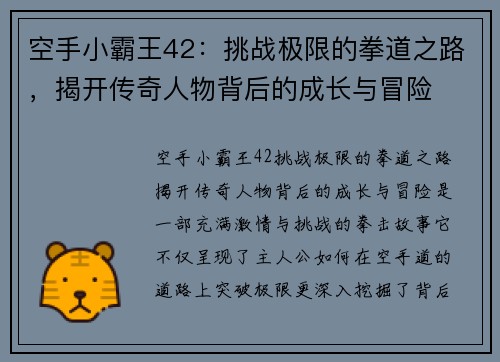 空手小霸王42：挑战极限的拳道之路，揭开传奇人物背后的成长与冒险

空手小霸王42挑战极限的拳道之路揭开传奇人物背后的成长与冒险是一部充满激情与挑战的拳击故事它不仅呈现了主人公如何在空手道的道路上突破极限更深入挖掘了背后